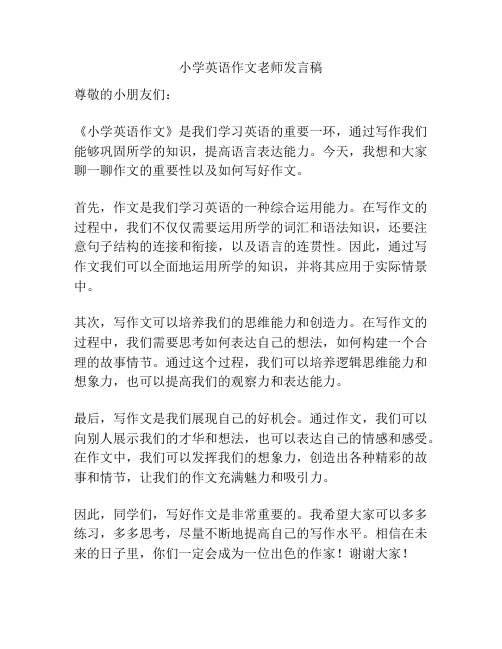 小学英语作文老师发言稿

尊敬的小朋友们：

《小学英语作文》是我们学习英语的重要一环，通过写作我们能够巩固所学的知识，提高语言表达能力。今天，我想和大家聊一聊作文的重要性以及如何写好作文。

首先，作文是我们学习英语的一种综合运用能力。在写作文的过程中，我们不仅仅需要运用所学的词汇和语法知识，还要注意句子结构的连接和衔接，以及语言的连贯性。因此，通过写作文我们可以全面地运用所学的知识，并将其应用于实际情景中。

其次，写作文可以培养我们的思维能力和创造力。在写作文的过程中，我们需要思考如何表达自己的想法，如何构建一个合理的故事情节。通过这个过程，我们可以培养逻辑思维能力和想象力，也可以提高我们的观察力和表达能力。

最后，写作文是我们展现自己的好机会。通过作文，我们可以向别人展示我们的才华和想法，也可以表达自己的情感和感受。在作文中，我们可以发挥我们的想象力，创造出各种精彩的故事和情节，让我们的作文充满魅力和吸引力。

因此，同学们，写好作文是非常重要的。我希望大家可以多多练习，多多思考，尽量不断地提高自己的写作水平。相信在未来的日子里，你们一定会成为一位出色的作家！谢谢大家！